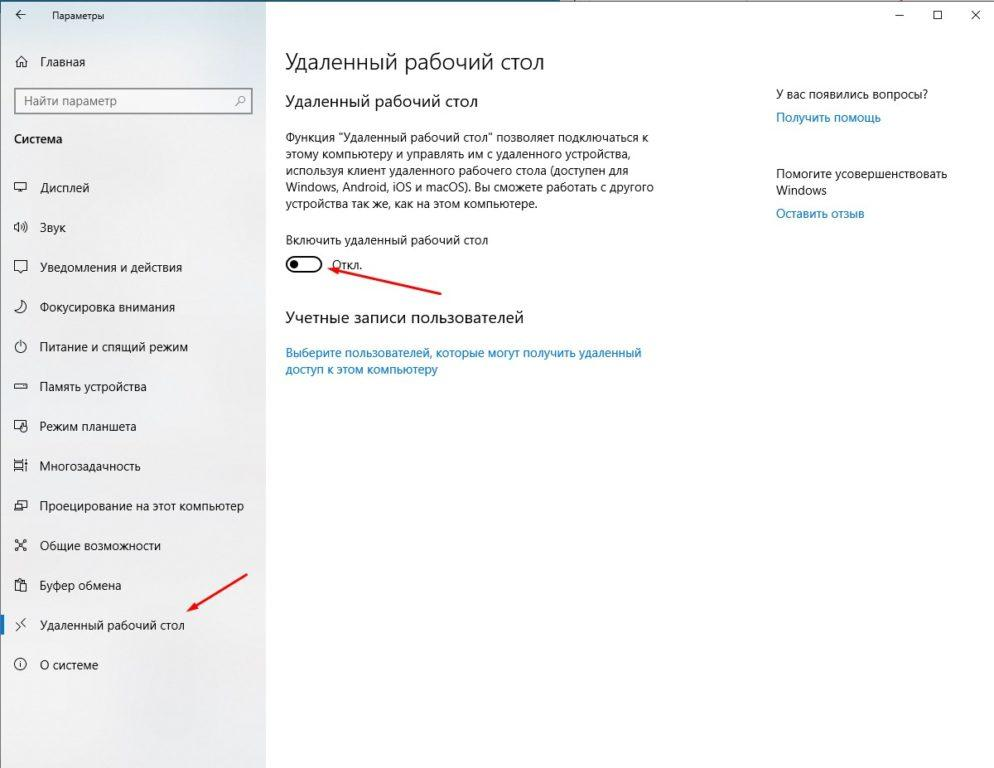 Параметры

Главная

Найти параметр

Система

Дисплей

Звук

Уведомления и действия

Фокусировка внимания

Питание и спящий режим

Память устройства

Режим планшета

Многозадачность

Проецирование на этот компьютер

Общие возможности

Буфер обмена

Удаленный рабочий стол

О системе

Удаленный рабочий стол

Удаленный рабочий стол

Функция "Удаленный рабочий стол" позволяет подключаться к этому компьютеру и управлять им с удаленного устройства, используя клиент удаленного рабочего стола (доступен для Windows, Android, iOS и macOS). Вы сможете работать с другого устройства так же, как на этом компьютере.

Включить удаленный рабочий стол

Откл.

Учетные записи пользователей

Выберите пользователей, которые могут получить удаленный доступ к этом компьютеру

У вас появились вопросы?

Получить помощь

Помогите усовершенствовать Windows

Оставить отзыв